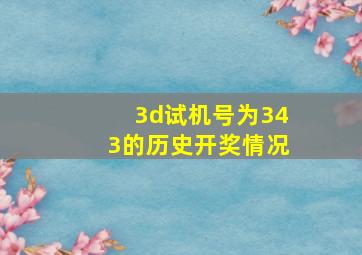 3d试机号为343的历史开奖情况